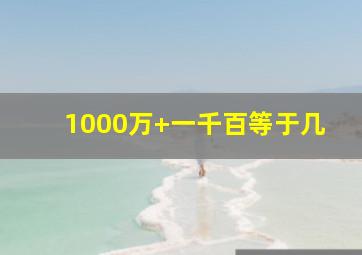 1000万+一千百等于几